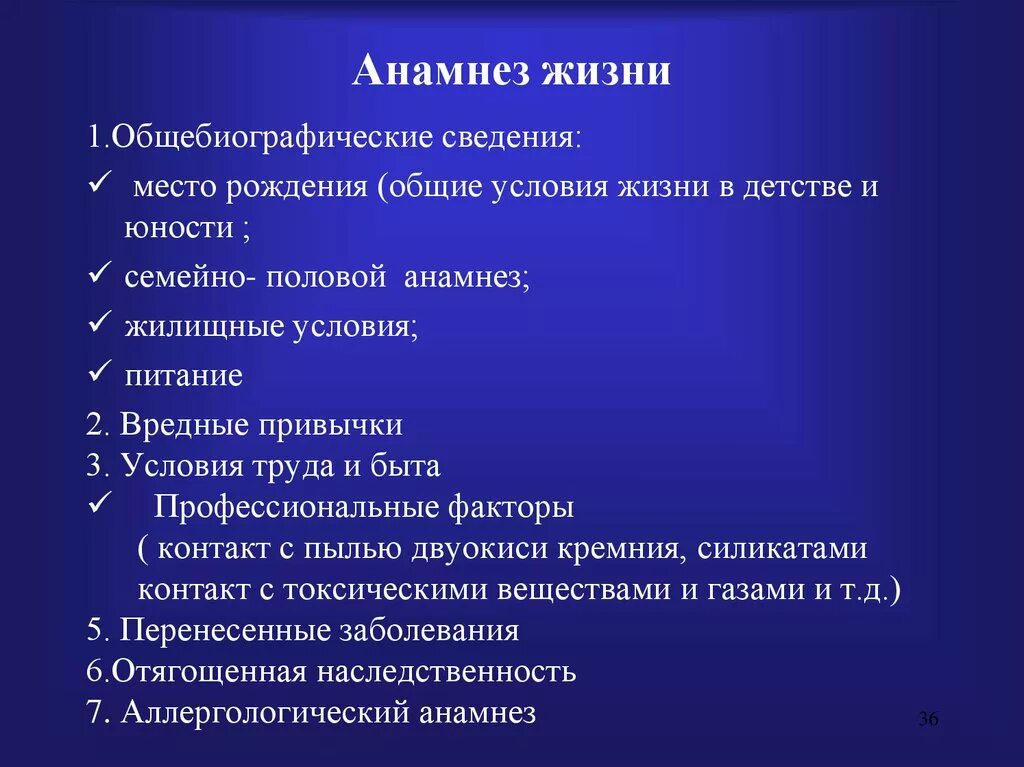 Анамнез жизни

1.Общебиографические сведения:

✓ место рождения (общие условия жизни в детстве и юности ;

✓ семейно- половой анамнез;

✓ жилищные условия;

✓ питание

2. Вредные привычки

3. Условия труда и быта

✓ Профессиональные факторы ( контакт с пылью двуокиси кремния, силикатами контакт с токсическими веществами и газами и т.д.)

5. Перенесенные заболевания

6.Отягощенная наследственность

7. Аллергологический анамнез

36